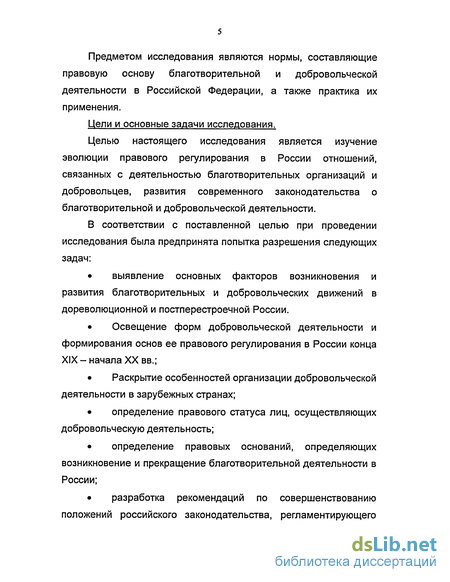 5

Предметом исследования являются нормы, составляющие правовую основу благотворительной и добровольческой деятельности в Российской Федерации, а также практика их применения.

Цели и основные задачи исследования.

Целью настоящего исследования является изучение эволюции правового регулирования в России отношений, связанных с деятельностью благотворительных организаций и добровольцев, развития современного законодательства о благотворительной и добровольческой деятельности.

В соответствии с поставленной целью при проведении исследования была предпринята попытка разрешения следующих задач:

• выявление основных факторов возникновения и развития благотворительных и добровольческих движений в дореволюционной и постперестроечной России.

• Освещение форм добровольческой деятельности и формирования основ ее правового регулирования в России конца XIX – начала XX вв.;

• Раскрытие особенностей организации добровольческой деятельности в зарубежных странах;

• определение правового статуса лиц, осуществляющих добровольческую деятельность;

• определение правовых оснований, определяющих возникновение и прекращение благотворительной деятельности в России;

• разработка рекомендаций по совершенствованию положений российского законодательства, регламентирующего

dsLib.net
библиотека диссертаций